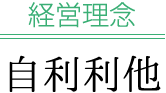 経営理念

自利利他